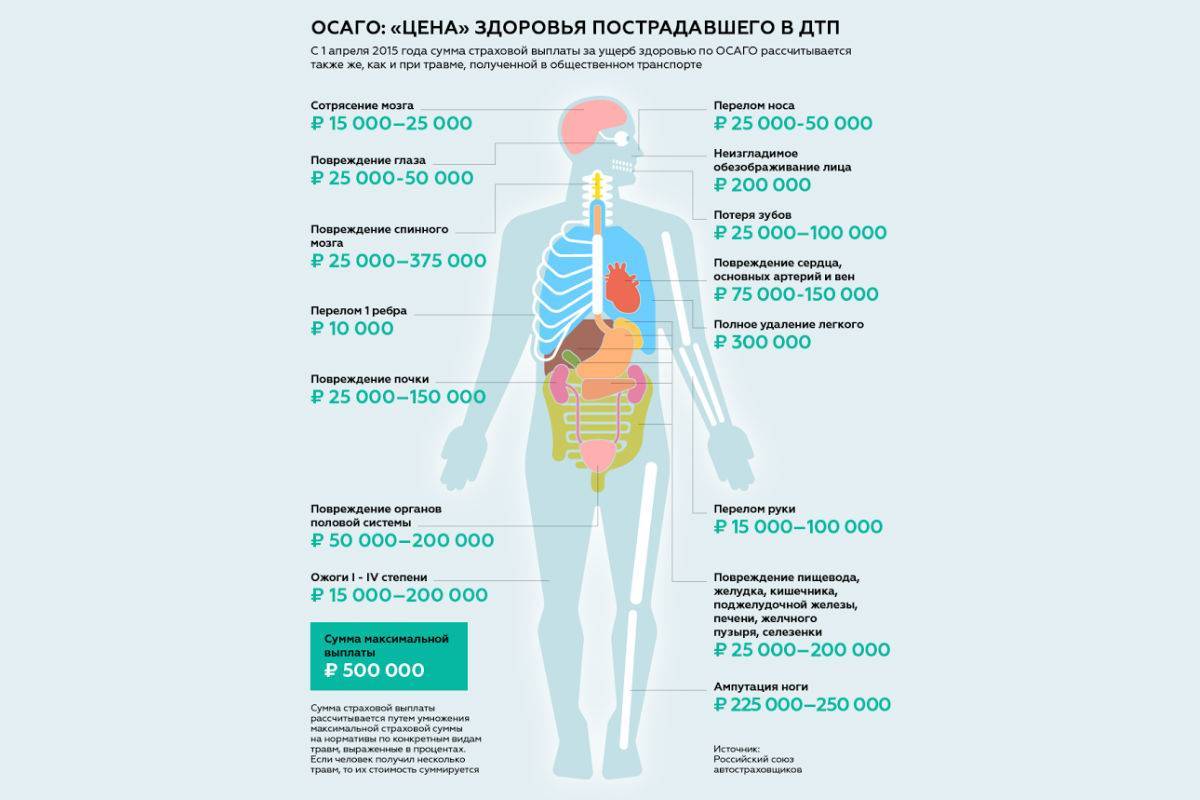 ОСАГО: «ЦЕНА» ЗДОРОВЬЯ ПОСТРАДАВШЕГО В ДТП

С 1 апреля 2015 года сумма страховой выплаты за ущерб здоровью по ОСАГО рассчитывается также же, как и при травме, полученной в общественном транспорте

Сотрясение мозга
₽ 15 000–25 000

Повреждение глаза
₽ 25 000-50 000

Повреждение спинного мозга
₽ 25 000–375 000

Перелом 1 ребра
₽ 10 000

Повреждение почки
₽ 25 000–150 000

Повреждение органов половой системы
₽ 50 000–200 000

Ожоги I - IV степени
₽ 15 000–200 000

Сумма максимальной выплаты
₽ 500 000

Сумма страховой выплаты рассчитывается путем умножения максимальной страховой суммы на нормативы по конкретным видам травм, выраженные в процентах. Если человек получил несколько травм, то их стоимость суммируется

Перелом носа
₽ 25 000-50 000

Неизгладимое обезображивание лица
₽ 200 000

Потеря зубов
₽ 25 000–100 000

Повреждение сердца, основных артерий и вен
₽ 75 000-150 000

Полное удаление легкого
₽ 300 000

Перелом руки
₽ 15 000–100 000

Повреждение пищевода, желудка, кишечника, поджелудочной железы, печени, желчного пузыря, селезенки
₽ 25 000–200 000

Ампутация ноги
₽ 225 000–250 000

Источник:
Российский союз автостраховщиков